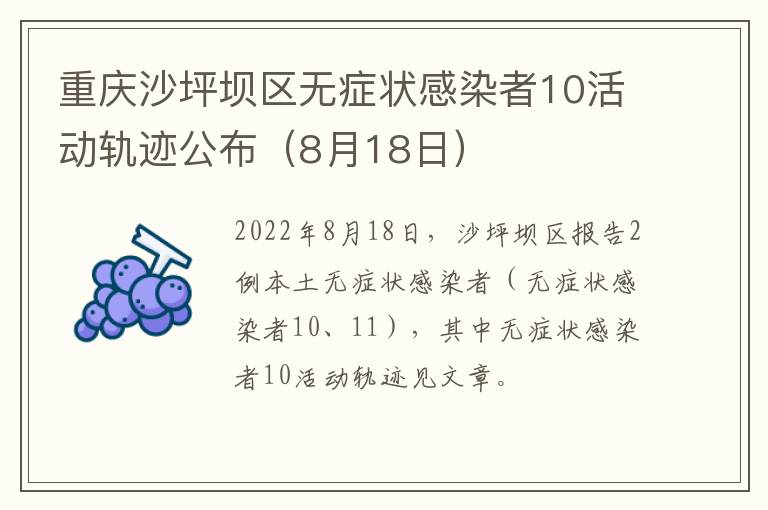 重庆沙坪坝区无症状感染者10活动轨迹公布（8月18日）

2022年8月18日，沙坪坝区报告2例本土无症状感染者（无症状感染者10、11），其中无症状感染者10活动轨迹见文章。